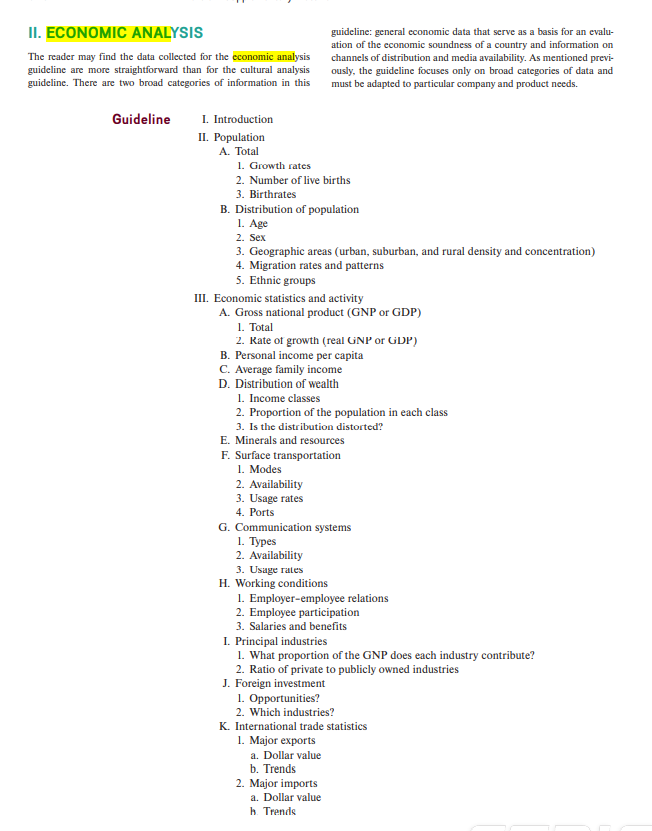 II. ECONOMIC ANALYSIS

The reader may find the data collected for the economic analysis guideline are more straightforward than for the cultural analysis guideline. There are two broad categories of information in this guideline: general economic data that serve as a basis for an evaluation of the economic soundness of a country and information on channels of distribution and media availability. As mentioned previously, the guideline focuses only on broad categories of data and must be adapted to particular company and product needs.

Guideline

I. Introduction
II. Population
A. Total
1. Growth rates
2. Number of live births
3. Birthrates
B. Distribution of population
1. Age
2. Sex
3. Geographic areas (urban, suburban, and rural density and concentration)
4. Migration rates and patterns
5. Ethnic groups
III. Economic statistics and activity
A. Gross national product (GNP or GDP)
1. Total
2. Rate of growth (real GNP or GDP)
B. Personal income per capita
C. Average family income
D. Distribution of wealth
1. Income classes
2. Proportion of the population in each class
3. Is the distribution distorted?
E. Minerals and resources
F. Surface transportation
1. Modes
2. Availability
3. Usage rates
4. Ports
G. Communication systems
1. Types
2. Availability
3. Usage rates
H. Working conditions
1. Employer–employee relations
2. Employee participation
3. Salaries and benefits
I. Principal industries
1. What proportion of the GNP does each industry contribute?
2. Ratio of private to publicly owned industries
J. Foreign investment
1. Opportunities?
2. Which industries?
K. International trade statistics
1. Major exports
a. Dollar value
b. Trends
2. Major imports
a. Dollar value
b. Trends